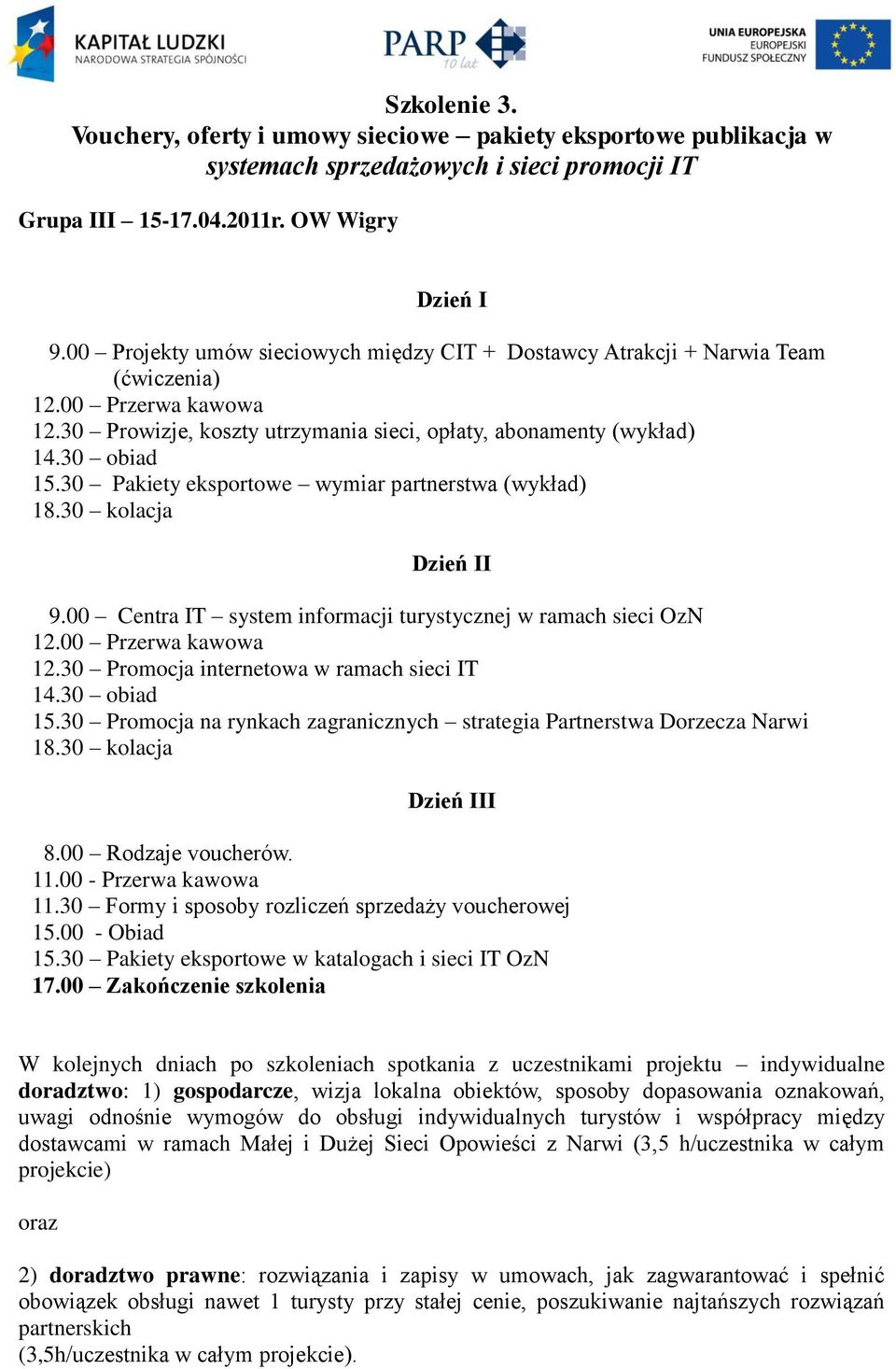 KAPITAŁ LUDZKI
NARODOWA STRATEGIA SPÓJNOŚCI

PARP
10 lat

UNIA EUROPEJSKA
EUROPEJSKI
FUNDUSZ SPOŁECZNY

Szkolenie 3.
Vouchery, oferty i umowy sieciowe – pakiety eksportowe publikacja w systemach sprzedażowych i sieci promocji IT

Grupa III – 15-17.04.2011r. OW Wigry

Dzień I

9.00 – Projekty umów sieciowych między CIT + Dostawcy Atrakcji + Narwia Team (ćwiczenia)
12.00 – Przerwa kawowa
12.30 – Prowizje, koszty utrzymania sieci, opłaty, abonamenty (wykład)
14.30 – obiad
15.30 – Pakiety eksportowe – wymiar partnerstwa (wykład)
18.30 – kolacja

Dzień II

9.00 – Centra IT – system informacji turystycznej w ramach sieci OzN
12.00 – Przerwa kawowa
12.30 – Promocja internetowa w ramach sieci IT
14.30 – obiad
15.30 – Promocja na rynkach zagranicznych – strategia Partnerstwa Dorzecza Narwi
18.30 – kolacja

Dzień III

8.00 – Rodzaje voucherów.
11.00 - Przerwa kawowa
11.30 – Formy i sposoby rozliczeń sprzedaży voucherowej
15.00 - Obiad
15.30 – Pakiety eksportowe w katalogach i sieci IT OzN
17.00 – Zakończenie szkolenia

W kolejnych dniach po szkoleniach spotkania z uczestnikami projektu – indywidualne doradztwo: 1) gospodarcze, wizja lokalna obiektów, sposoby dopasowania oznakowań, uwagi odnośnie wymogów do obsługi indywidualnych turystów i współpracy między dostawcami w ramach Małej i Dużej Sieci Opowieści z Narwi (3,5 h/uczestnika w całym projekcie)

oraz

2) doradztwo prawne: rozwiązania i zapisy w umowach, jak zagwarantować i spełnić obowiązek obsługi nawet 1 turysty przy stałej cenie, poszukiwanie najtańszych rozwiązań partnerskich
(3,5h/uczestnika w całym projekcie).